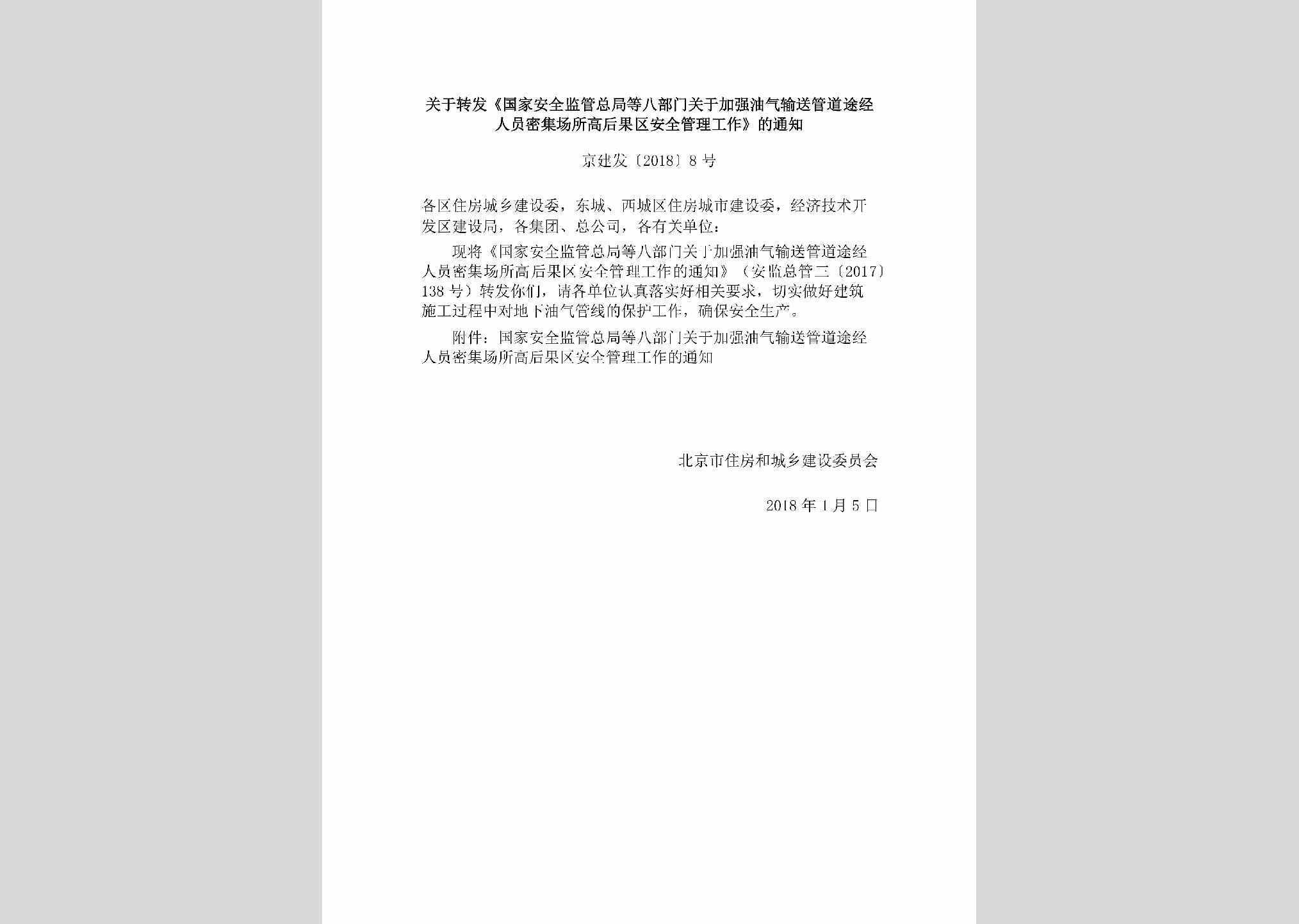 关于转发《国家安全监管总局等八部门关于加强油气输送管道途经人员密集场所高后果区安全管理工作》的通知

京建发〔2018〕8号

各区住房城乡建设委，东城、西城区住房城市建设委，经济技术开发区建设局，各集团、总公司，各有关单位：

现将《国家安全监管总局等八部门关于加强油气输送管道途经人员密集场所高后果区安全管理工作的通知》（安监总管三〔2017〕138号）转发你们，请各单位认真落实好相关要求，切实做好建筑施工过程中对地下油气管线的保护工作，确保安全生产。

附件：国家安全监管总局等八部门关于加强油气输送管道途经人员密集场所高后果区安全管理工作的通知

北京市住房和城乡建设委员会

2018年1月5日